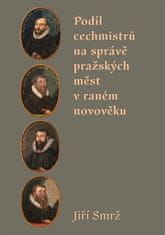 Podíl cechmistrů na správě pražských měst v raném novověku

Jiří Smrž